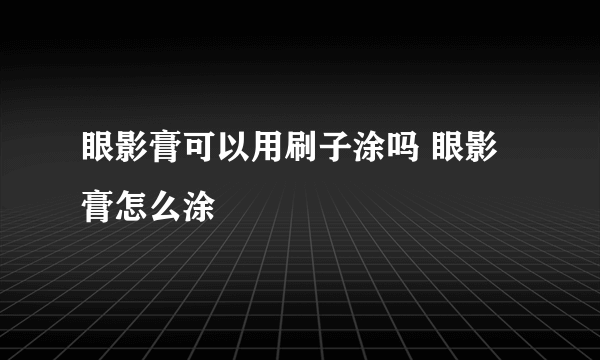 眼影膏可以用刷子涂吗 眼影膏怎么涂